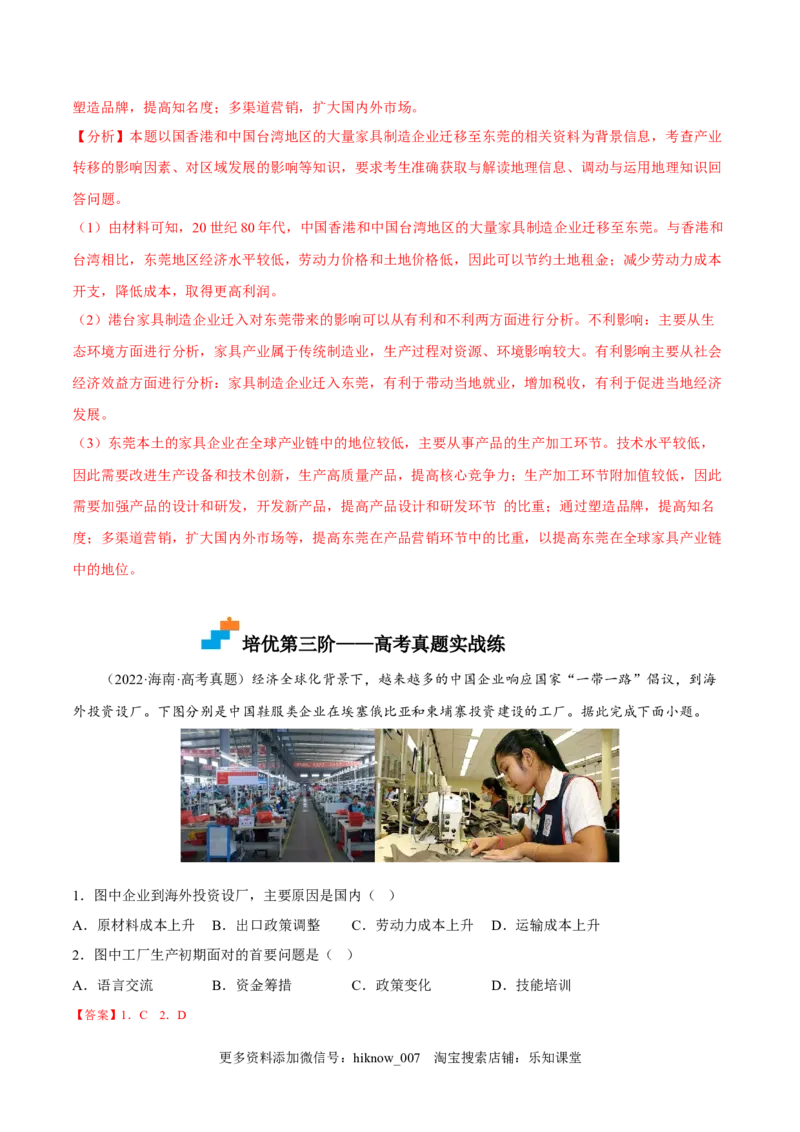 塑造品牌，提高知名度；多渠道营销，扩大国内外市场。

【分析】本题以国香港和中国台湾地区的大量家具制造企业迁移至东莞的相关资料为背景信息，考查产业转移的影响因素、对区域发展的影响等知识，要求考生准确获取与解读地理信息、调动与运用地理知识回答问题。

（1）由材料可知，20 世纪 80 年代，中国香港和中国台湾地区的大量家具制造企业迁移至东莞。与香港和台湾相比，东莞地区经济水平较低，劳动力价格和土地价格低，因此可以节约土地租金；减少劳动力成本开支，降低成本，取得更高利润。

（2）港台家具制造企业迁入对东莞带来的影响可以从有利和不利两方面进行分析。不利影响：主要从生态环境方面进行分析，家具产业属于传统制造业，生产过程对资源、环境影响较大。有利影响主要从社会经济效益方面进行分析：家具制造企业迁入东莞，有利于带动当地就业，增加税收，有利于促进当地经济发展。

（3）东莞本土的家具企业在全球产业链中的地位较低，主要从事产品的生产加工环节。技术水平较低，因此需要改进生产设备和技术创新，生产高质量产品，提高核心竞争力；生产加工环节附加值较低，因此需要加强产品的设计和研发，开发新产品，提高产品设计和研发环节 的比重；通过塑造品牌，提高知名度；多渠道营销，扩大国内外市场等，提高东莞在产品营销环节中的比重，以提高东莞在全球家具产业链中的地位。

培优第三阶——高考真题实战练

（2022·海南·高考真题）经济全球化背景下，越来越多的中国企业响应国家“一带一路”倡议，到海外投资设厂。下图分别是中国鞋服类企业在埃塞俄比亚和柬埔寨投资建设的工厂。据此完成下面小题。

1．图中企业到海外投资设厂，主要原因是国内（ ）

A．原材料成本上升 B．出口政策调整 C．劳动力成本上升 D．运输成本上升

2．图中工厂生产初期面对的首要问题是（ ）

A．语言交流 B．资金筹措 C．政策变化 D．技能培训

【答案】1．C 2．D

更多资料添加微信号：hiknow_007 淘宝搜索店铺：乐知课堂